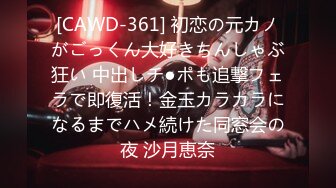 [CAWD-361] 初恋の元カノがごっくん大好きちんしゃぶ狂い 中出しチ●ポも追撃フェラで即復活！金玉カラカラになるまでハメ続けた同窓会の夜 沙月恵奈